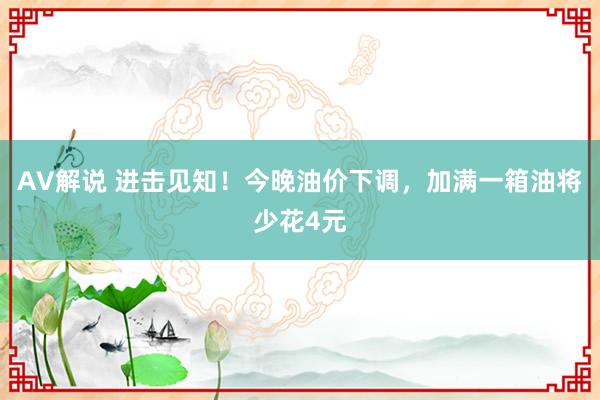 AV解说 进击见知！今晚油价下调，加满一箱油将少花4元